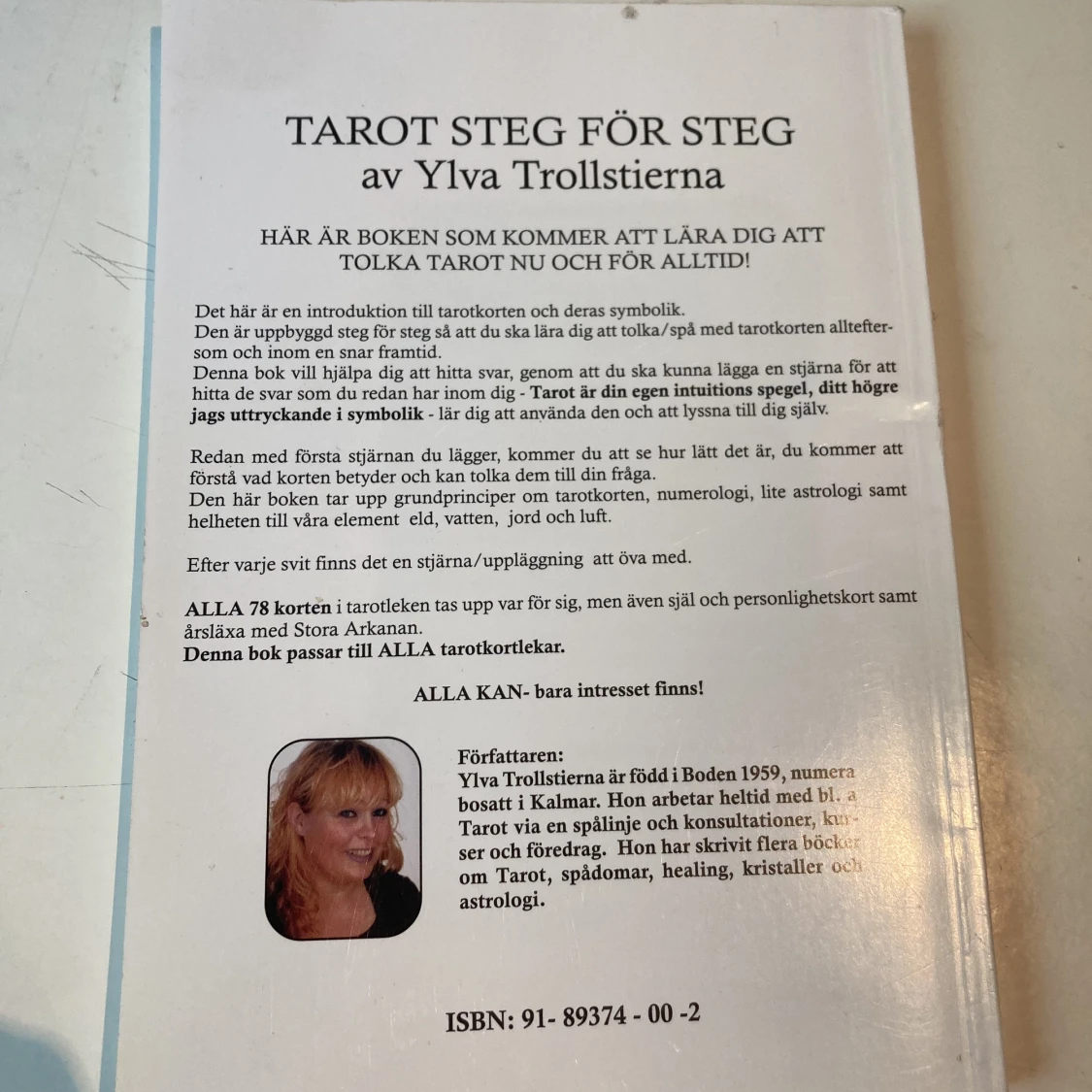 TAROT STEG FÖR STEG
av Ylva Trollstierna

HÄR ÄR BOKEN SOM KOMMER ATT LÄRA DIG ATT TOLKA TAROT NU OCH FÖR ALLTID!

Det här är en introduktion till tarotkorten och deras symbolik.
Den är uppbyggd steg för steg så att du ska lära dig att tolka/spå med tarotkorten allteftersom och inom en snar framtid.
Denna bok vill hjälpa dig att hitta svar, genom att du ska kunna lägga en stjärna för att hitta de svar som du redan har inom dig - Tarot är din egen intuitions spegel, ditt högre jags uttryckande i symbolik - lär dig att använda den och att lyssna till dig själv.

Redan med första stjärnan du lägger, kommer du att se hur lätt det är, du kommer att förstå vad korten betyder och kan tolka dem till din fråga.
Den här boken tar upp grundprinciper om tarotkorten, numerologi, lite astrologi samt helheten till våra element eld, vatten, jord och luft.

Efter varje svit finns det en stjärna/uppläggning att öva med.

ALLA 78 korten i tarotleken tas upp var för sig, men även själ och personlighetskort samt årsläxa med Stora Arkanan.
Denna bok passar till ALLA tarotkortlekar.

ALLA KAN- bara intresset finns!

Författaren:
Ylva Trollstierna är född i Boden 1959, numera bosatt i Kalmar. Hon arbetar heltid med bl. a Tarot via en spålinje och konsultationer, kurser och föredrag. Hon har skrivit flera böcker om Tarot, spådomar, healing, kristaller och astrologi.

ISBN: 91- 89374 - 00 -2